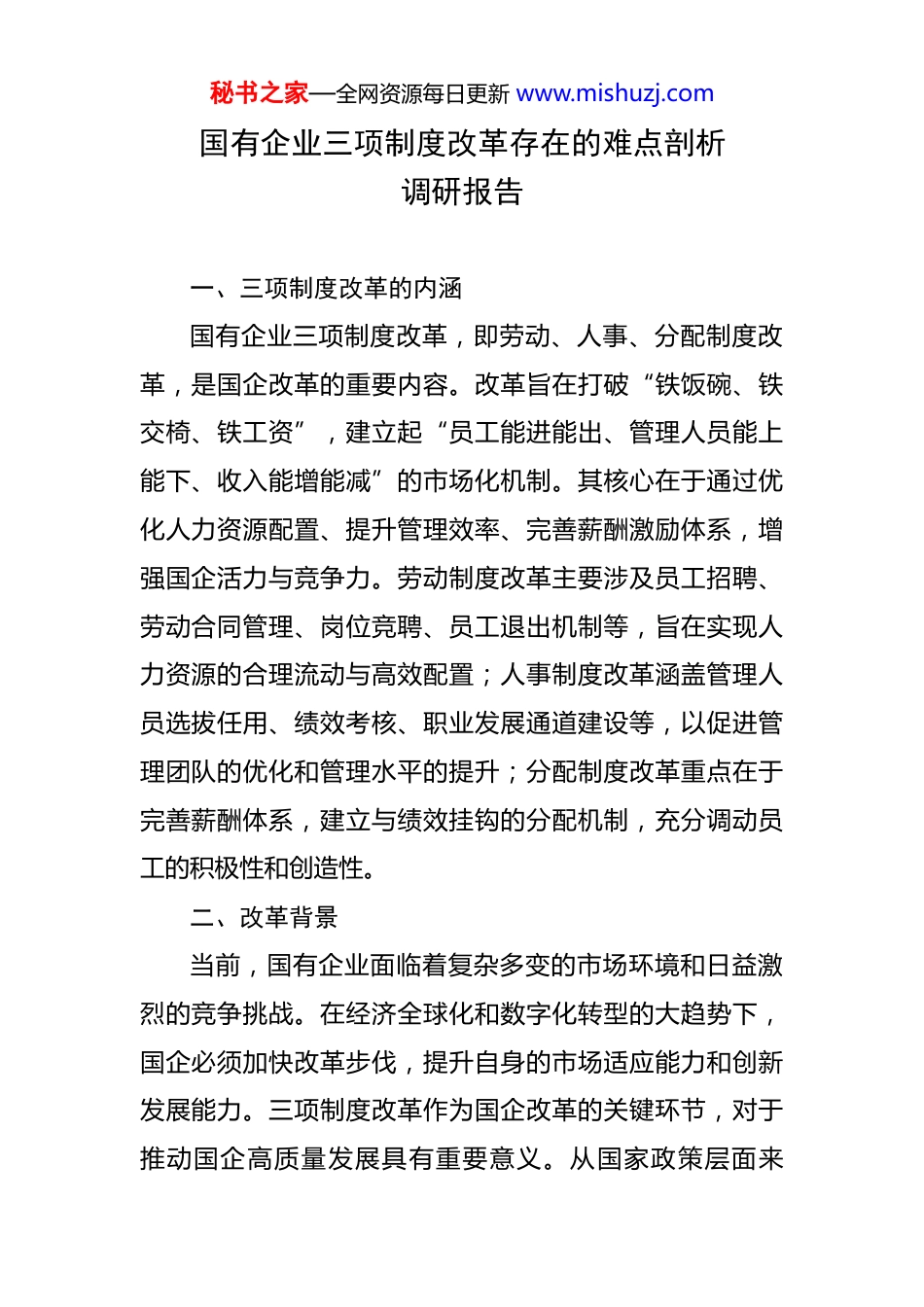 秘书之家—全网资源每日更新 www.mishuzj.com

国有企业三项制度改革存在的难点剖析
调研报告

一、三项制度改革的内涵

国有企业三项制度改革，即劳动、人事、分配制度改革，是国企改革的重要内容。改革旨在打破“铁饭碗、铁交椅、铁工资”，建立起“员工能进能出、管理人员能上能下、收入能增能减”的市场化机制。其核心在于通过优化人力资源配置、提升管理效率、完善薪酬激励体系，增强国企活力与竞争力。劳动制度改革主要涉及员工招聘、劳动合同管理、岗位竞聘、员工退出机制等，旨在实现人力资源的合理流动与高效配置；人事制度改革涵盖管理人员选拔任用、绩效考核、职业发展通道建设等，以促进管理团队的优化和管理水平的提升；分配制度改革重点在于完善薪酬体系，建立与绩效挂钩的分配机制，充分调动员工的积极性和创造性。

二、改革背景

当前，国有企业面临着复杂多变的市场环境和日益激烈的竞争挑战。在经济全球化和数字化转型的大趋势下，国企必须加快改革步伐，提升自身的市场适应能力和创新发展能力。三项制度改革作为国企改革的关键环节，对于推动国企高质量发展具有重要意义。从国家政策层面来